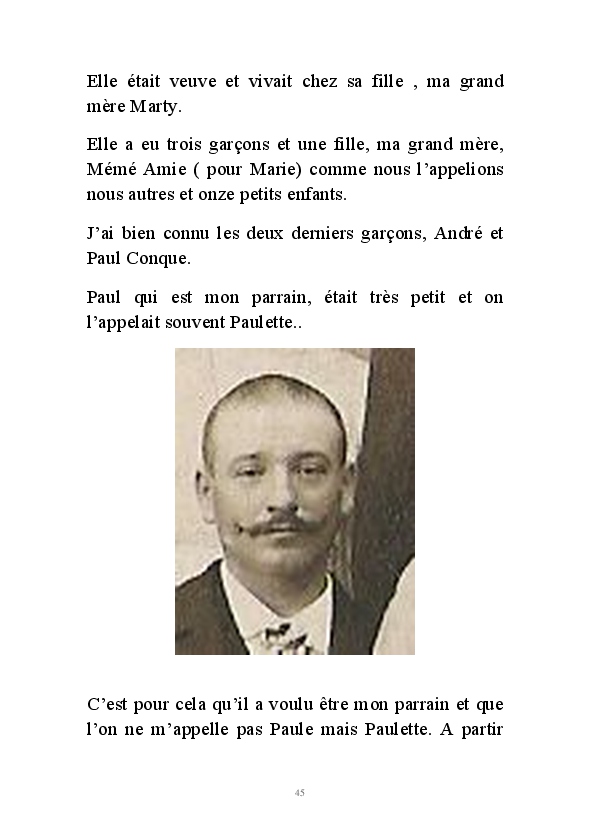 Elle était veuve et vivait chez sa fille , ma grand mère Marty.

Elle a eu trois garçons et une fille, ma grand mère, Mémé Amie ( pour Marie) comme nous l'appelions nous autres et onze petits enfants.

J'ai bien connu les deux derniers garçons, André et Paul Conque.

Paul qui est mon parrain, était très petit et on l'appelait souvent Paulette..

C'est pour cela qu'il a voulu être mon parrain et que l'on ne m'appelle pas Paule mais Paulette. A partir

45